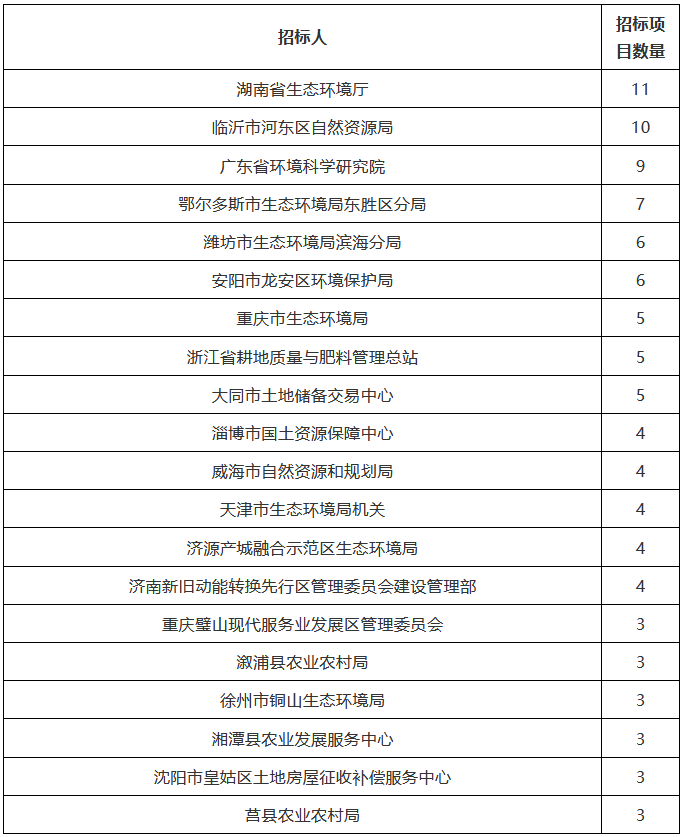 | 招标人 | 招标项目数量 |
|---|---|
| 湖南省生态环境厅 | 11 |
| 临沂市河东区自然资源局 | 10 |
| 广东省环境科学研究院 | 9 |
| 鄂尔多斯市生态环境局东胜区分局 | 7 |
| 潍坊市生态环境局滨海分局 | 6 |
| 安阳市龙安区环境保护局 | 6 |
| 重庆市生态环境局 | 5 |
| 浙江省耕地质量与肥料管理总站 | 5 |
| 大同市土地储备交易中心 | 5 |
| 淄博市国土资源保障中心 | 4 |
| 威海市自然资源和规划局 | 4 |
| 天津市生态环境局机关 | 4 |
| 济源产城融合示范区生态环境局 | 4 |
| 济南新旧动能转换先行区管理委员会建设管理部 | 4 |
| 重庆璧山现代服务业发展区管理委员会 | 3 |
| 溆浦县农业农村局 | 3 |
| 徐州市铜山生态环境局 | 3 |
| 湘潭县农业发展服务中心 | 3 |
| 沈阳市皇姑区土地房屋征收补偿服务中心 | 3 |
| 莒县农业农村局 | 3 |